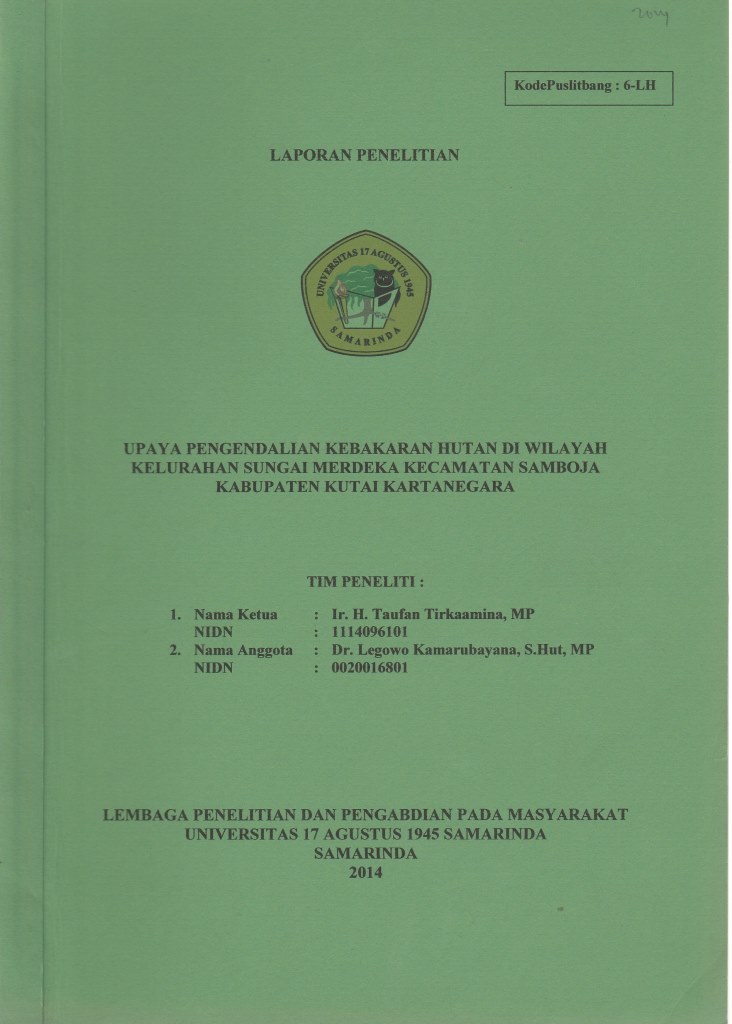 2014

KodePuslitbang : 6-LH

LAPORAN PENELITIAN

UNIVERSITAS 17 AGUSTUS 1945
SAMARINDA

UPAYA PENGENDALIAN KEBAKARAN HUTAN DI WILAYAH KELURAHAN SUNGAI MERDEKA KECAMATAN SAMBOJA KABUPATEN KUTAI KARTANEGARA

TIM PENELITI :

1. Nama Ketua : Ir. H. Taufan Tirkaamina, MP
NIDN : 1114096101
2. Nama Anggota : Dr. Legowo Kamarubayana, S.Hut, MP
NIDN : 0020016801

LEMBAGA PENELITIAN DAN PENGABDIAN PADA MASYARAKAT
UNIVERSITAS 17 AGUSTUS 1945 SAMARINDA
SAMARINDA
2014